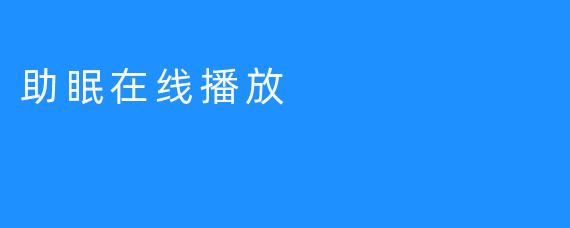 助眠在线播放